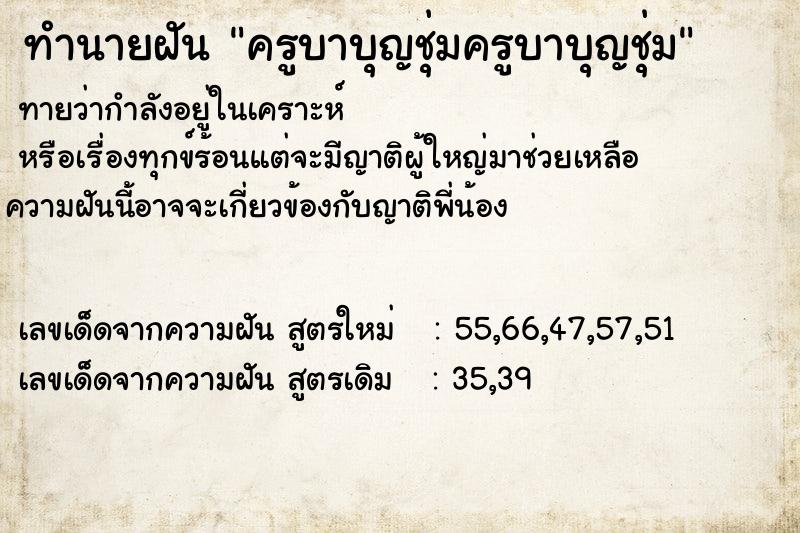 ทำนายฝัน "ครูบาบุญชุ่มครูบาบุญชุ่ม"

ทายว่ากำลังอยู่ในเคราะห์
หรือเรื่องทุกข์ร้อนแต่จะมีญาติผู้ใหญ่มาช่วยเหลือ
ความฝันนี้อาจจะเกี่ยวข้องกับญาติพี่น้อง

เลขเด็ดจากความฝัน สูตรใหม่ : 55,66,47,57,51
เลขเด็ดจากความฝัน สูตรเดิม : 35,39